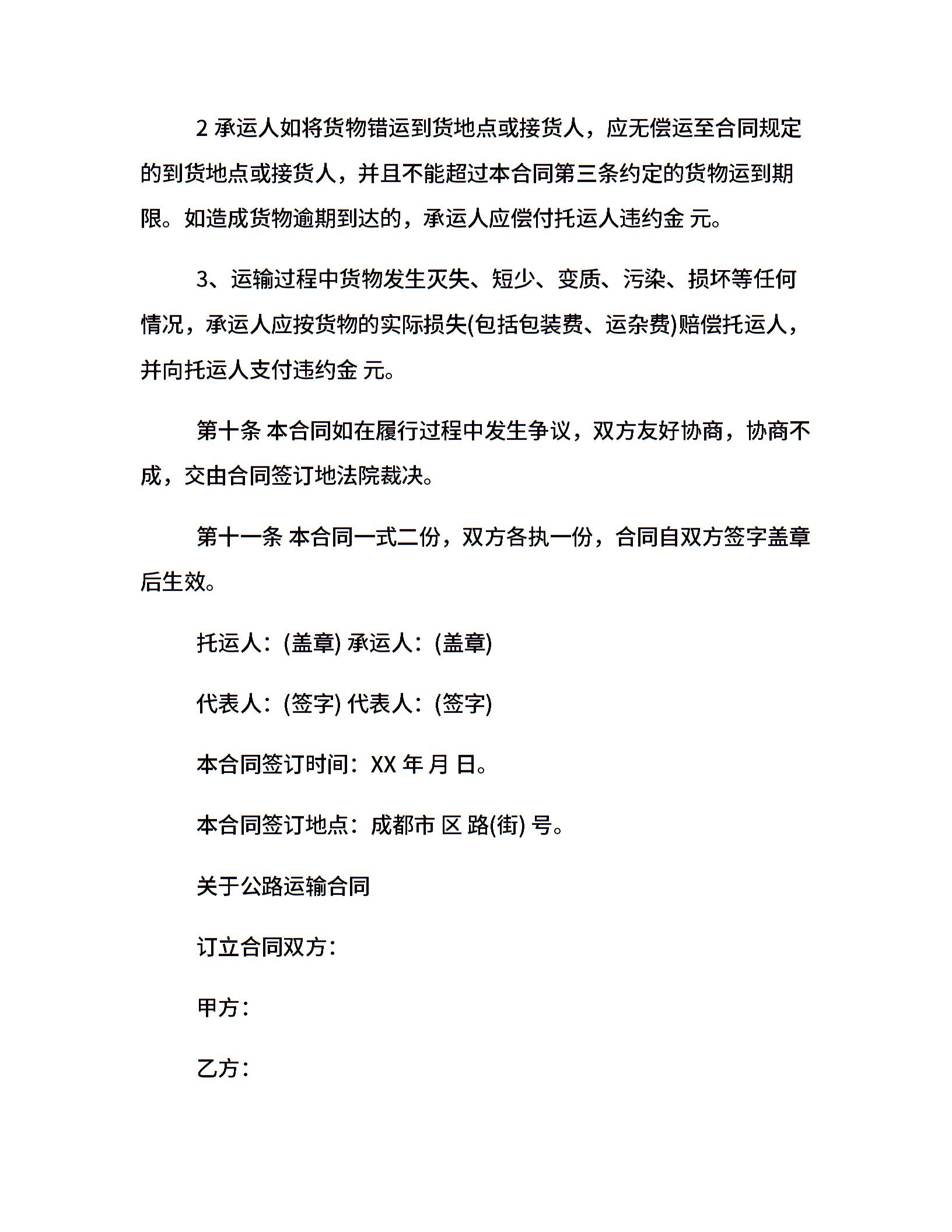 2 承运人如将货物错运到货地点或接货人，应无偿运至合同规定的到货地点或接货人，并且不能超过本合同第三条约定的货物运到期限。如造成货物逾期到达的，承运人应偿付托运人违约金 元。

3、运输过程中货物发生灭失、短少、变质、污染、损坏等任何情况，承运人应按货物的实际损失(包括包装费、运杂费)赔偿托运人，并向托运人支付违约金 元。

第十条 本合同如在履行过程中发生争议，双方友好协商，协商不成，交由合同签订地法院裁决。

第十一条 本合同一式二份，双方各执一份，合同自双方签字盖章后生效。

托运人：(盖章) 承运人：(盖章)

代表人：(签字) 代表人：(签字)

本合同签订时间：XX 年 月 日。

本合同签订地点：成都市 区 路(街) 号。

关于公路运输合同

订立合同双方：

甲方：

乙方：